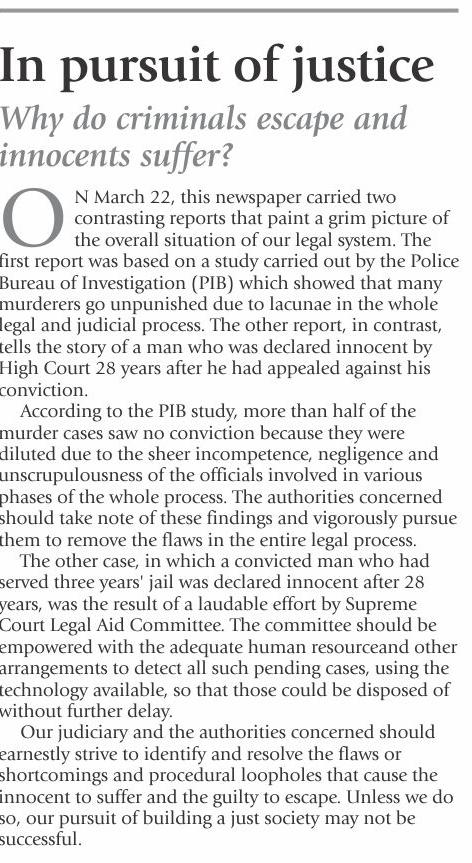 In pursuit of justice

Why do criminals escape and innocents suffer?

ON March 22, this newspaper carried two contrasting reports that paint a grim picture of the overall situation of our legal system. The first report was based on a study carried out by the Police Bureau of Investigation (PIB) which showed that many murderers go unpunished due to lacunae in the whole legal and judicial process. The other report, in contrast, tells the story of a man who was declared innocent by High Court 28 years after he had appealed against his conviction.

According to the PIB study, more than half of the murder cases saw no conviction because they were diluted due to the sheer incompetence, negligence and unscrupulousness of the officials involved in various phases of the whole process. The authorities concerned should take note of these findings and vigorously pursue them to remove the flaws in the entire legal process.

The other case, in which a convicted man who had served three years' jail was declared innocent after 28 years, was the result of a laudable effort by Supreme Court Legal Aid Committee. The committee should be empowered with the adequate human resourceand other arrangements to detect all such pending cases, using the technology available, so that those could be disposed of without further delay.

Our judiciary and the authorities concerned should earnestly strive to identify and resolve the flaws or shortcomings and procedural loopholes that cause the innocent to suffer and the guilty to escape. Unless we do so, our pursuit of building a just society may not be successful.